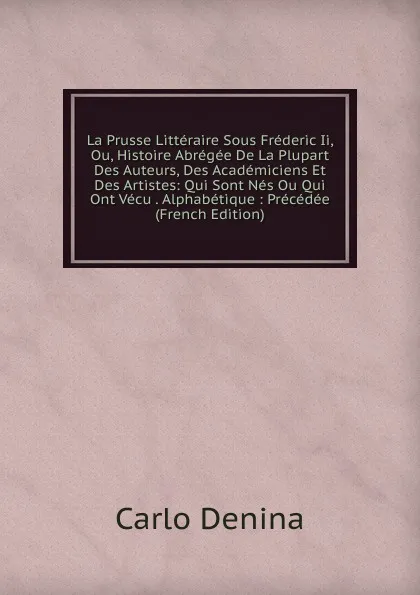 La Prusse Littéraire Sous Fréderic Ii, Ou, Histoire Abrégée De La Plupart Des Auteurs, Des Académiciens Et Des Artistes: Qui Sont Nés Ou Qui Ont Vécu . Alphabétique : Précédée (French Edition)

Carlo Denina